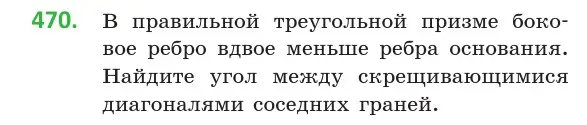 470. В правильной треугольной призме боковое ребро вдвое меньше ребра основания. Найдите угол между скрещивающимися диагоналями соседних граней.